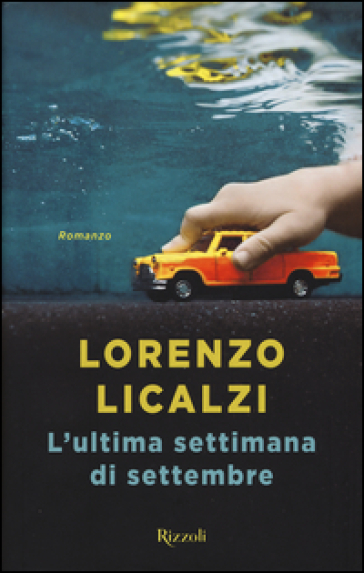 Romanzo

LORENZO LICALZI

L'ultima settimana di settembre

Rizzoli